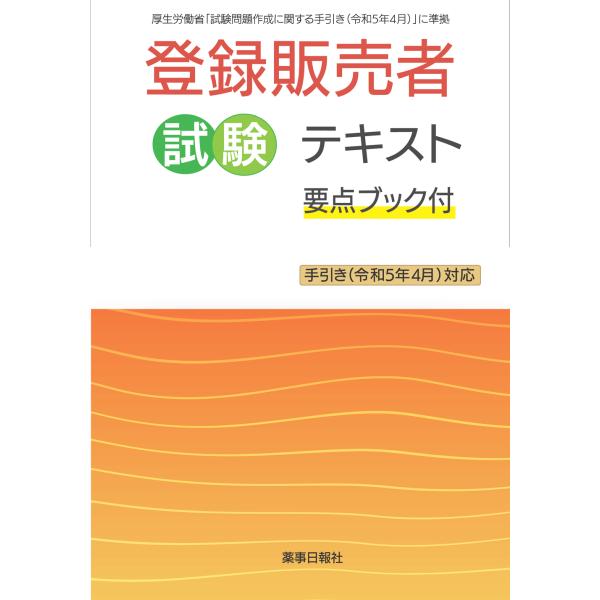 厚生労働省「試験問題作成に関する手引き（令和5年4月）」に準拠

登録販売者

試験 テキスト

要点ブック付

手引き（令和5年4月）対応

薬事日報社